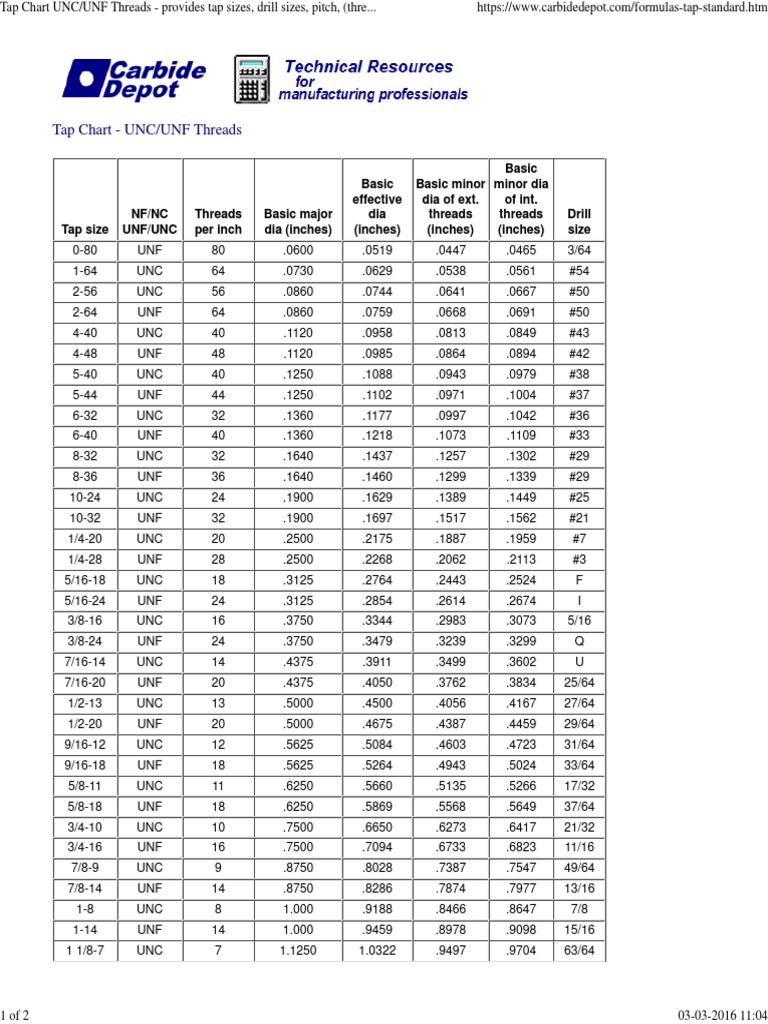 Tap Chart UNC/UNF Threads - provides tap sizes, drill sizes, pitch, (thre...

https://www.carbidedepot.com/formulas-tap-standard.htm

Carbide Depot

Technical Resources for manufacturing professionals

Tap Chart - UNC/UNF Threads

| Tap size | NF/NC UNF/UNC | Threads per inch | Basic major dia (inches) | Basic effective dia (inches) | Basic minor dia of ext. threads (inches) | Basic minor dia of int. threads (inches) | Drill size |
|---|---|---|---|---|---|---|---|
| 0-80 | UNF | 80 | .0600 | .0519 | .0447 | .0465 | 3/64 |
| 1-64 | UNC | 64 | .0730 | .0629 | .0538 | .0561 | #54 |
| 2-56 | UNC | 56 | .0860 | .0744 | .0641 | .0667 | #50 |
| 2-64 | UNF | 64 | .0860 | .0759 | .0668 | .0691 | #50 |
| 4-40 | UNC | 40 | .1120 | .0958 | .0813 | .0849 | #43 |
| 4-48 | UNF | 48 | .1120 | .0985 | .0864 | .0894 | #42 |
| 5-40 | UNC | 40 | .1250 | .1088 | .0943 | .0979 | #38 |
| 5-44 | UNF | 44 | .1250 | .1102 | .0971 | .1004 | #37 |
| 6-32 | UNC | 32 | .1360 | .1177 | .0997 | .1042 | #36 |
| 6-40 | UNF | 40 | .1360 | .1218 | .1073 | .1109 | #33 |
| 8-32 | UNC | 32 | .1640 | .1437 | .1257 | .1302 | #29 |
| 8-36 | UNF | 36 | .1640 | .1460 | .1299 | .1339 | #29 |
| 10-24 | UNC | 24 | .1900 | .1629 | .1389 | .1449 | #25 |
| 10-32 | UNF | 32 | .1900 | .1697 | .1517 | .1562 | #21 |
| 1/4-20 | UNC | 20 | .2500 | .2175 | .1887 | .1959 | #7 |
| 1/4-28 | UNF | 28 | .2500 | .2268 | .2062 | .2113 | #3 |
| 5/16-18 | UNC | 18 | .3125 | .2764 | .2443 | .2524 | F |
| 5/16-24 | UNF | 24 | .3125 | .2854 | .2614 | .2674 | I |
| 3/8-16 | UNC | 16 | .3750 | .3344 | .2983 | .3073 | 5/16 |
| 3/8-24 | UNF | 24 | .3750 | .3479 | .3239 | .3299 | Q |
| 7/16-14 | UNC | 14 | .4375 | .3911 | .3499 | .3602 | U |
| 7/16-20 | UNF | 20 | .4375 | .4050 | .3762 | .3834 | 25/64 |
| 1/2-13 | UNC | 13 | .5000 | .4500 | .4056 | .4167 | 27/64 |
| 1/2-20 | UNF | 20 | .5000 | .4675 | .4387 | .4459 | 29/64 |
| 9/16-12 | UNC | 12 | .5625 | .5084 | .4603 | .4723 | 31/64 |
| 9/16-18 | UNF | 18 | .5625 | .5264 | .4943 | .5024 | 33/64 |
| 5/8-11 | UNC | 11 | .6250 | .5660 | .5135 | .5266 | 17/32 |
| 5/8-18 | UNF | 18 | .6250 | .5869 | .5568 | .5649 | 37/64 |
| 3/4-10 | UNC | 10 | .7500 | .6650 | .6273 | .6417 | 21/32 |
| 3/4-16 | UNF | 16 | .7500 | .7094 | .6733 | .6823 | 11/16 |
| 7/8-9 | UNC | 9 | .8750 | .8028 | .7387 | .7547 | 49/64 |
| 7/8-14 | UNF | 14 | .8750 | .8286 | .7874 | .7977 | 13/16 |
| 1-8 | UNC | 8 | 1.000 | .9188 | .8466 | .8647 | 7/8 |
| 1-14 | UNF | 14 | 1.000 | .9459 | .8978 | .9098 | 15/16 |
| 1 1/8-7 | UNC | 7 | 1.1250 | 1.0322 | .9497 | .9704 | 63/64 |

1 of 2

03-03-2016 11:04